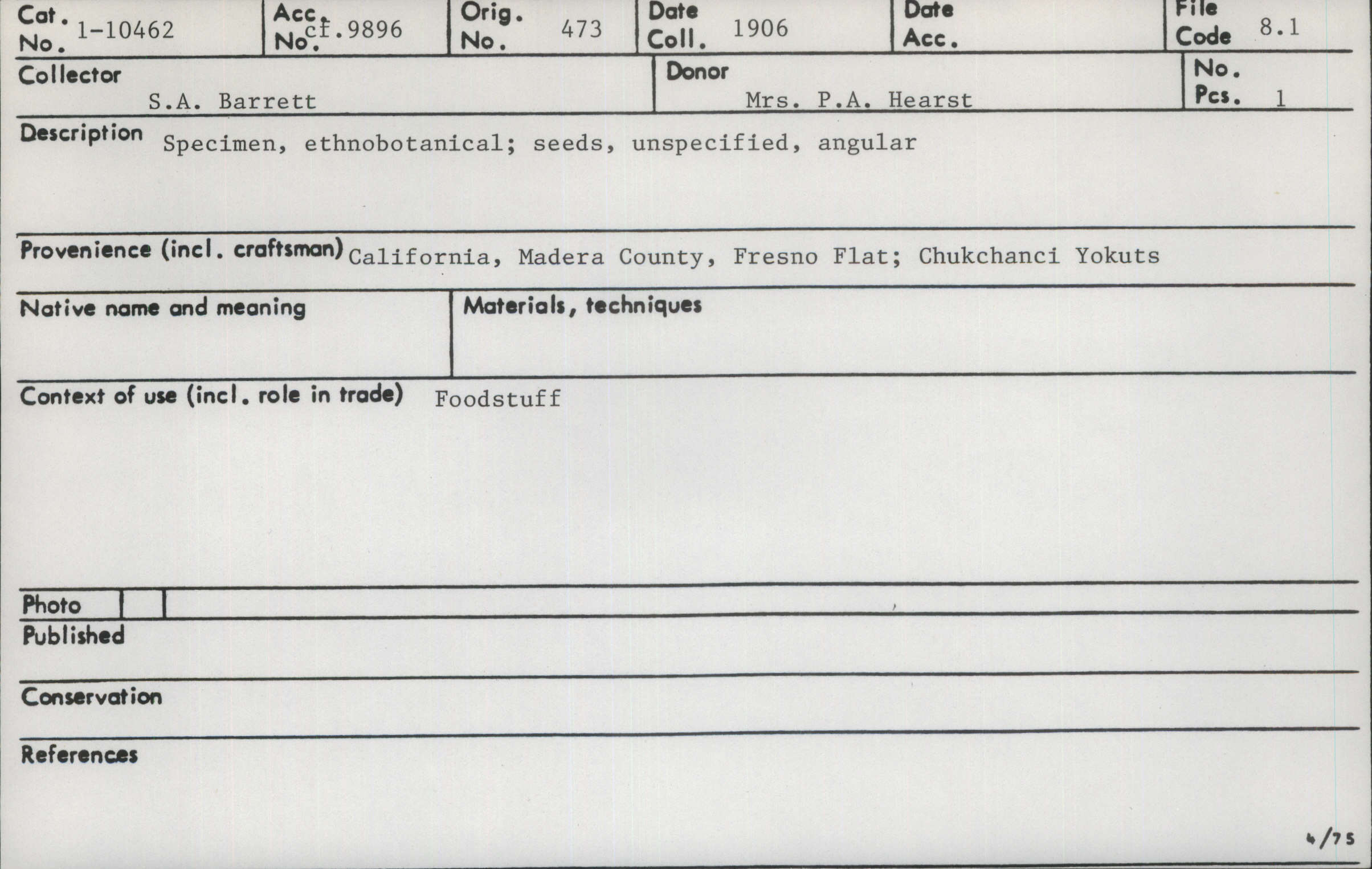 Cat. No. 1-10462
Acc. No. cf.9896
Orig. No. 473
Date Coll. 1906
Date Acc.
File Code 8.1

Collector
S.A. Barrett

Donor
Mrs. P.A. Hearst

No. Pcs. 1

Description Specimen, ethnobotanical; seeds, unspecified, angular

Provenience (incl. craftsman) California, Madera County, Fresno Flat; Chukchanci Yokuts

Native name and meaning

Materials, techniques

Context of use (incl. role in trade) Foodstuff

Photo

Published

Conservation

References

4/75